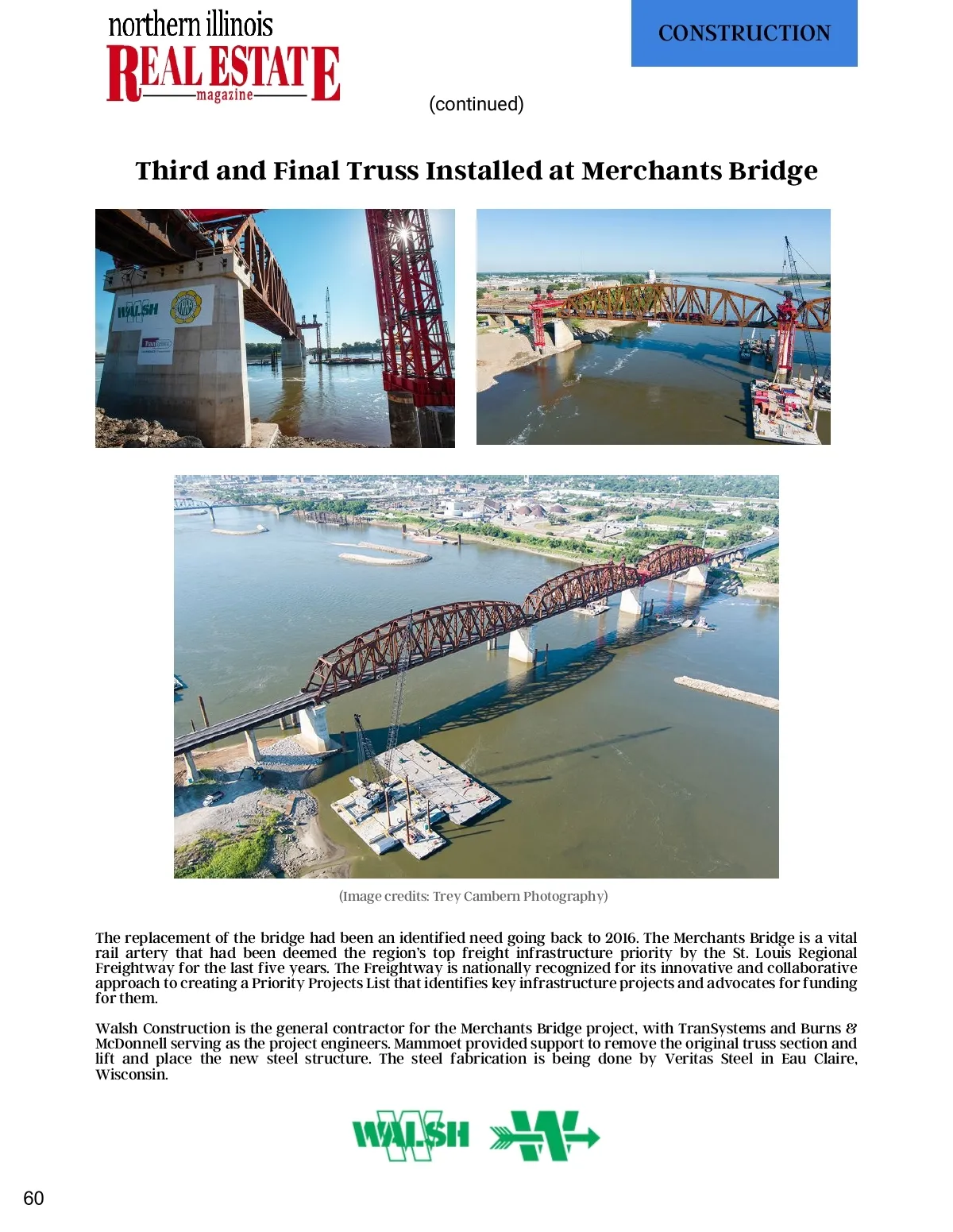 northern illinois
REAL ESTATE
magazine

CONSTRUCTION

(continued)

Third and Final Truss Installed at Merchants Bridge

WALSH

(Image credits: Trey Cambern Photography)

The replacement of the bridge had been an identified need going back to 2016. The Merchants Bridge is a vital rail artery that had been deemed the region's top freight infrastructure priority by the St. Louis Regional Freightway for the last five years. The Freightway is nationally recognized for its innovative and collaborative approach to creating a Priority Projects List that identifies key infrastructure projects and advocates for funding for them.

Walsh Construction is the general contractor for the Merchants Bridge project, with TranSystems and Burns & McDonnell serving as the project engineers. Mammoet provided support to remove the original truss section and lift and place the new steel structure. The steel fabrication is being done by Veritas Steel in Eau Claire, Wisconsin.

WALSH

60